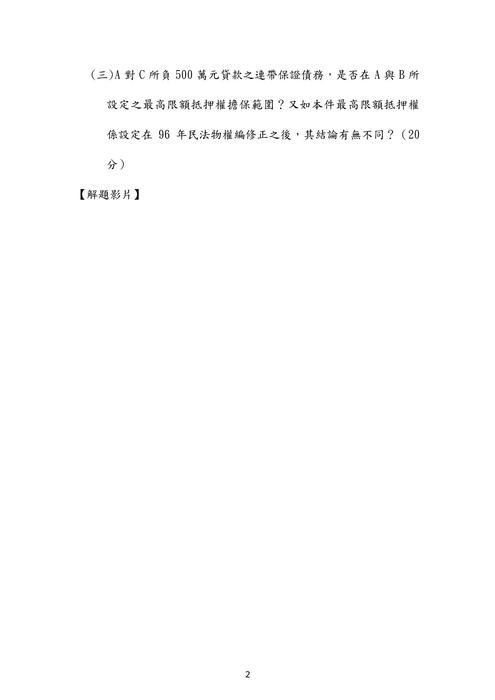 (三)A 對 C 所負 500 萬元貸款之連帶保證債務，是否在 A 與 B 所設定之最高限額抵押權擔保範圍？又如本件最高限額抵押權係設定在 96 年民法物權編修正之後，其結論有無不同？（20 分）

【解題影片】

2